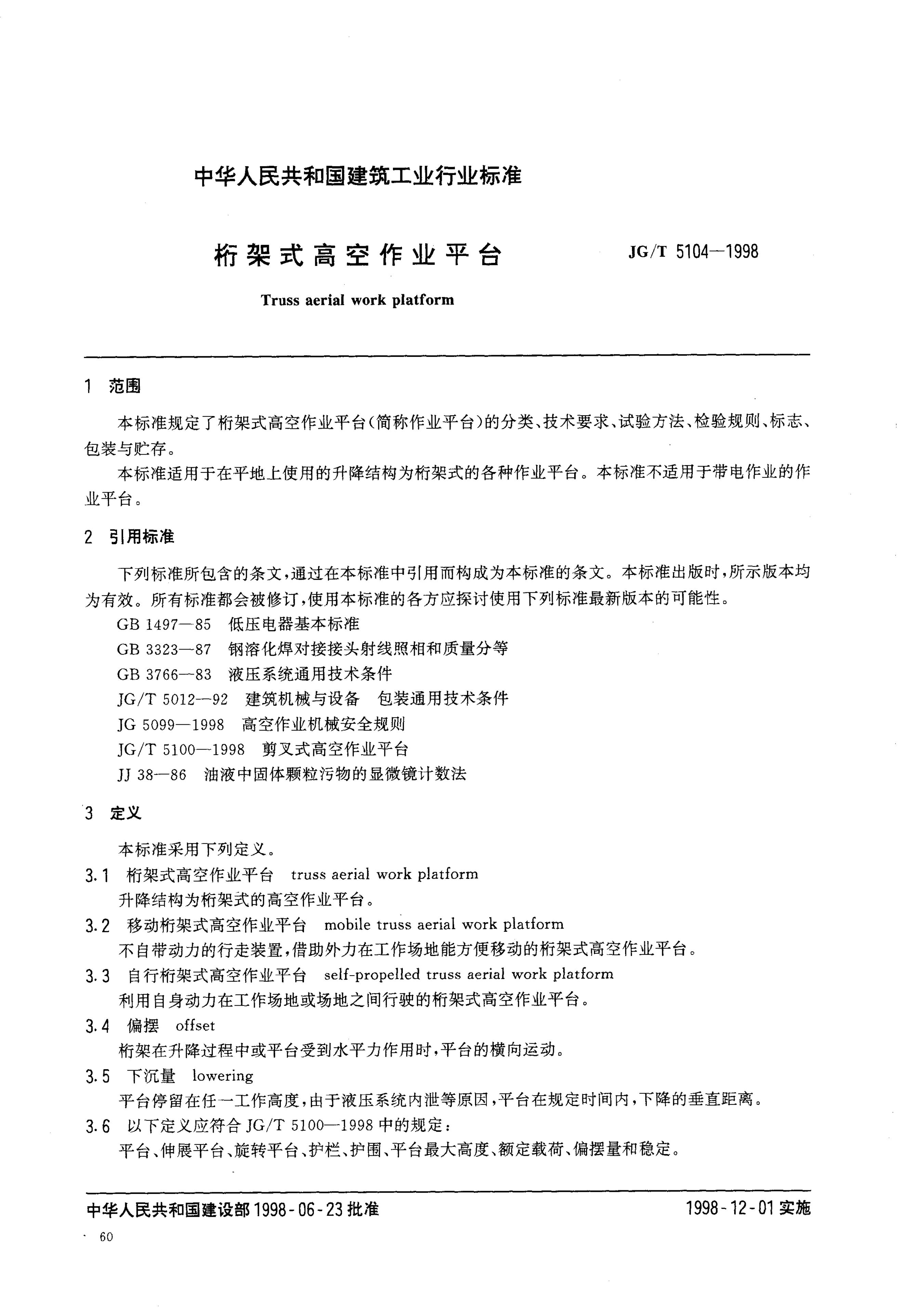 中华人民共和国建筑工业行业标准

桁架式高空作业平台

JG/T 5104—1998

Truss aerial work platform

1 范围

本标准规定了桁架式高空作业平台(简称作业平台)的分类、技术要求、试验方法、检验规则、标志、包装与贮存。

本标准适用于在平地上使用的升降结构为桁架式的各种作业平台。本标准不适用于带电作业的作业平台。

2 引用标准

下列标准所包含的条文,通过在本标准中引用而构成为本标准的条文。本标准出版时,所示版本均为有效。所有标准都会被修订,使用本标准的各方应探讨使用下列标准最新版本的可能性。

GB 1497—85 低压电器基本标准

GB 3323—87 钢溶化焊对接接头射线照相和质量分等

GB 3766—83 液压系统通用技术条件

JG/T 5012—92 建筑机械与设备 包装通用技术条件

JG 5099—1998 高空作业机械安全规则

JG/T 5100—1998 剪叉式高空作业平台

JJ 38—86 油液中固体颗粒污物的显微镜计数法

3 定义

本标准采用下列定义。

3.1 桁架式高空作业平台 truss aerial work platform

升降结构为桁架式的高空作业平台。

3.2 移动桁架式高空作业平台 mobile truss aerial work platform

不自带动力的行走装置,借助外力在工作场地能方便移动的桁架式高空作业平台。

3.3 自行桁架式高空作业平台 self-propelled truss aerial work platform

利用自身动力在工作场地或场地之间行驶的桁架式高空作业平台。

3.4 偏摆 offset

桁架在升降过程中或平台受到水平力作用时,平台的横向运动。

3.5 下沉量 lowering

平台停留在任一工作高度,由于液压系统内泄等原因,平台在规定时间内,下降的垂直距离。

3.6 以下定义应符合 JG/T 5100—1998 中的规定:

平台、伸展平台、旋转平台、护栏、护围、平台最大高度、额定载荷、偏摆量和稳定。

中华人民共和国建设部 1998-06-23 批准

1998-12-01 实施

60